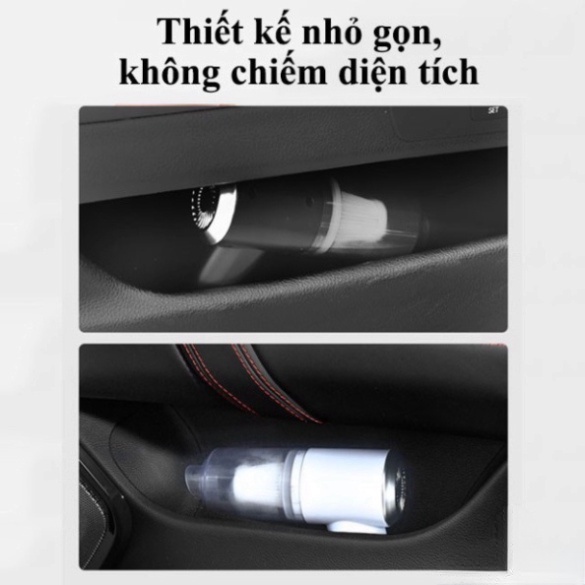 Thiết kế nhỏ gọn,
không chiếm diện tích

SET